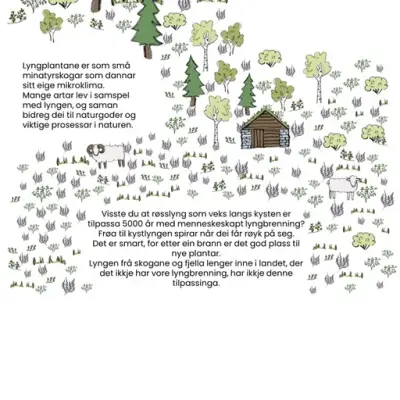 Lyngplantane er som små minatyrskogar som dannar sitt eige mikroklima. Mange artar lev i samspel med lyngen, og saman bidreg dei til naturgoder og viktige prosessar i naturen.

Visste du at røsslyng som veks langs kysten er tilpassa 5000 år med menneskeskapt lyngbrenning? Frøa til kystlyngen spirar når dei får røyk på seg. Det er smart, for etter ein brann er det god plass til nye plantar.
Lyngen frå skogane og fjella lenger inne i landet, der det ikkje har vore lyngbrenning, har ikkje denne tilpassinga.